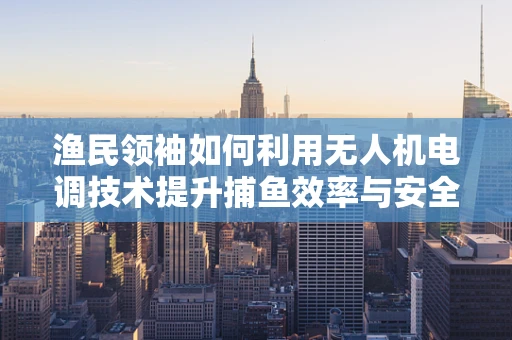 渔民领袖如何利用无人机电调技术提升捕鱼效率与安全